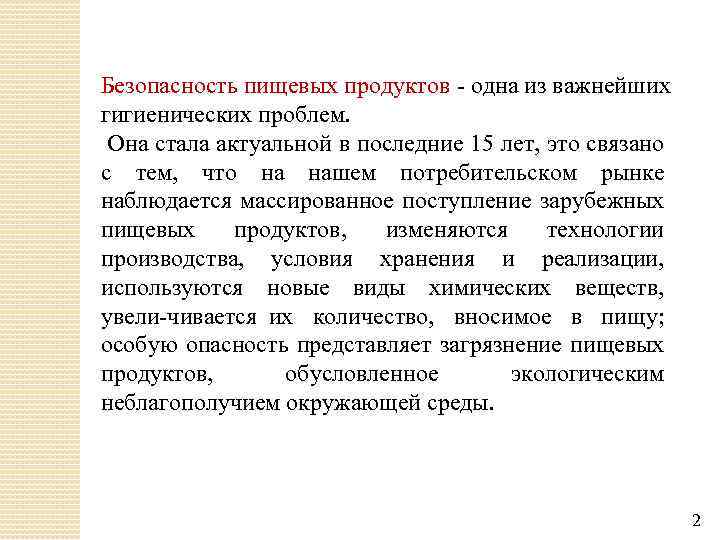 Безопасность пищевых продуктов - одна из важнейших гигиенических проблем.

Она стала актуальной в последние 15 лет, это связано с тем, что на нашем потребительском рынке наблюдается массированное поступление зарубежных пищевых продуктов, изменяются технологии производства, условия хранения и реализации, используются новые виды химических веществ, увели-чивается их количество, вносимое в пищу; особую опасность представляет загрязнение пищевых продуктов, обусловленное экологическим неблагополучием окружающей среды.

2